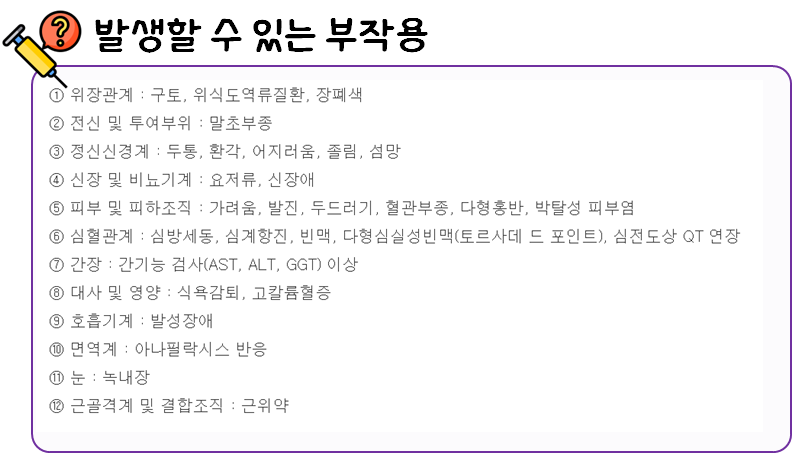 발생할 수 있는 부작용

① 위장관계 : 구토, 위식도역류질환, 장폐색

② 전신 및 투여부위 : 말초부종

③ 정신신경계 : 두통, 환각, 어지러움, 졸림, 섬망

④ 신장 및 비뇨기계 : 요저류, 신장애

⑤ 피부 및 피하조직 : 가려움, 발진, 두드러기, 혈관부종, 다형홍반, 박탈성 피부염

⑥ 심혈관계 : 심방세동, 심계항진, 빈맥, 다형심실성빈맥(토르사데 드 포인트), 심전도상 QT 연장

⑦ 간장 : 간기능 검사(AST, ALT, GGT) 이상

⑧ 대사 및 영양 : 식욕감퇴, 고칼륨혈증

⑨ 호흡기계 : 발성장애

⑩ 면역계 : 아나필락시스 반응

⑪ 눈 : 녹내장

⑫ 근골격계 및 결합조직 : 근위약